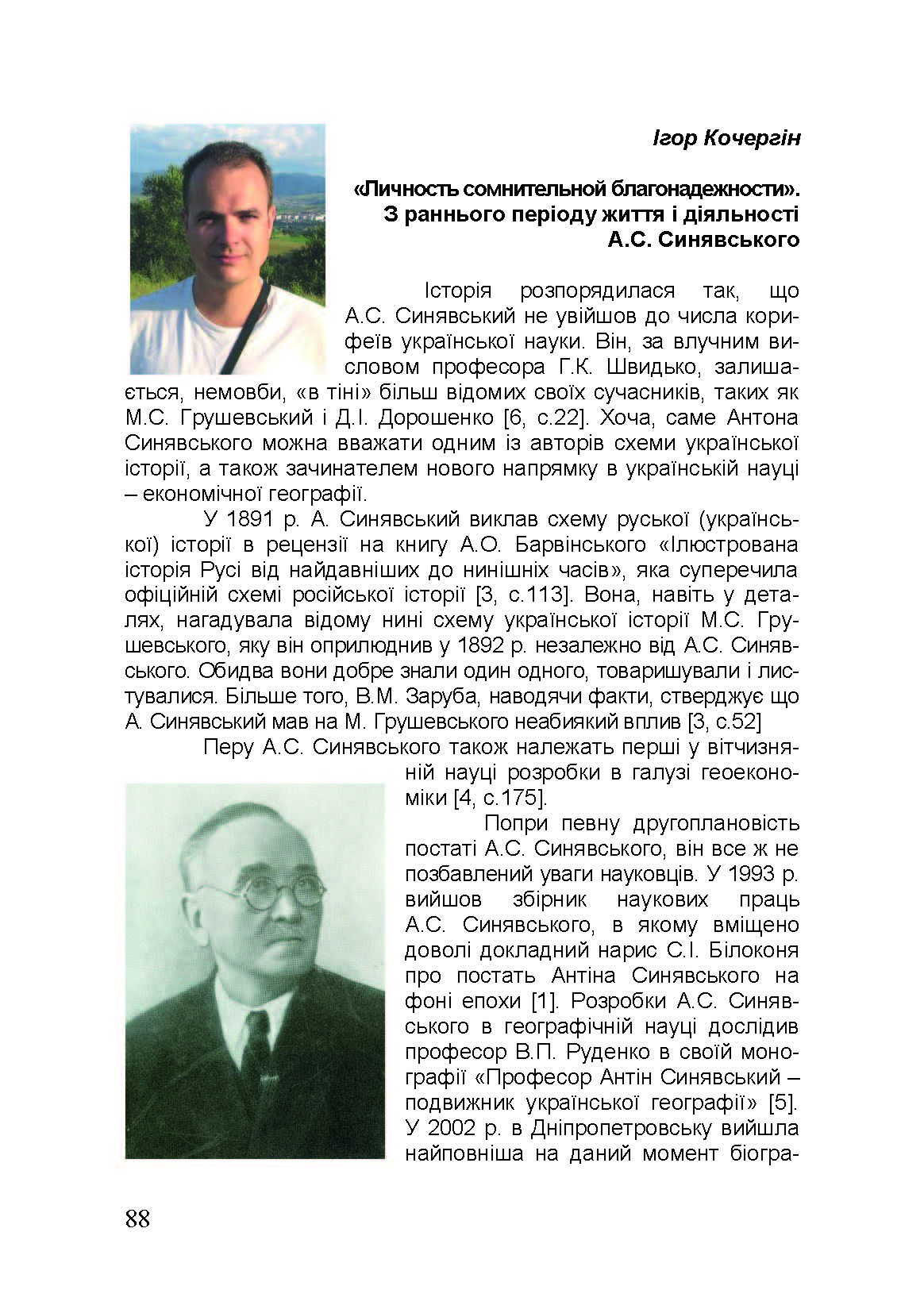 Ігор Кочергін

«Личность сомнительной благонадежности». З раннього періоду життя і діяльності А.С. Синявського

Історія розпорядилася так, що А.С. Синявський не увійшов до числа корифеїв української науки. Він, за влучним висловом професора Г.К. Швидько, залишається, немовби, «в тіні» більш відомих своїх сучасників, таких як М.С. Грушевський і Д.І. Дорошенко [6, с.22]. Хоча, саме Антона Синявського можна вважати одним із авторів схеми української історії, а також зачинателем нового напрямку в українській науці – економічної географії.

У 1891 р. А. Синявський виклав схему руської (української) історії в рецензії на книгу А.О. Барвінського «Ілюстрована історія Русі від найдавніших до нинішніх часів», яка суперечила офіційній схемі російської історії [3, с.113]. Вона, навіть у деталях, нагадувала відому нині схему української історії М.С. Грушевського, яку він оприлюднив у 1892 р. незалежно від А.С. Синявського. Обидва вони добре знали один одного, товаришували і листувалися. Більше того, В.М. Заруба, наводячи факти, стверджує що А. Синявський мав на М. Грушевського неабиякий вплив [3, с.52]

Перу А.С. Синявського також належать перші у вітчизняній науці розробки в галузі геоекономіки [4, с.175].

Попри певну другоплановість постаті А.С. Синявського, він все ж не позбавлений уваги науковців. У 1993 р. вийшов збірник наукових праць А.С. Синявського, в якому вміщено доволі докладний нарис С.І. Білоконя про постать Антіна Синявського на фоні епохи [1]. Розробки А.С. Синявського в географічній науці дослідив професор В.П. Руденко в своїй монографії «Професор Антін Синявський – подвижник української географії» [5]. У 2002 р. в Дніпропетровську вийшла найповніша на даний момент біогра-

88